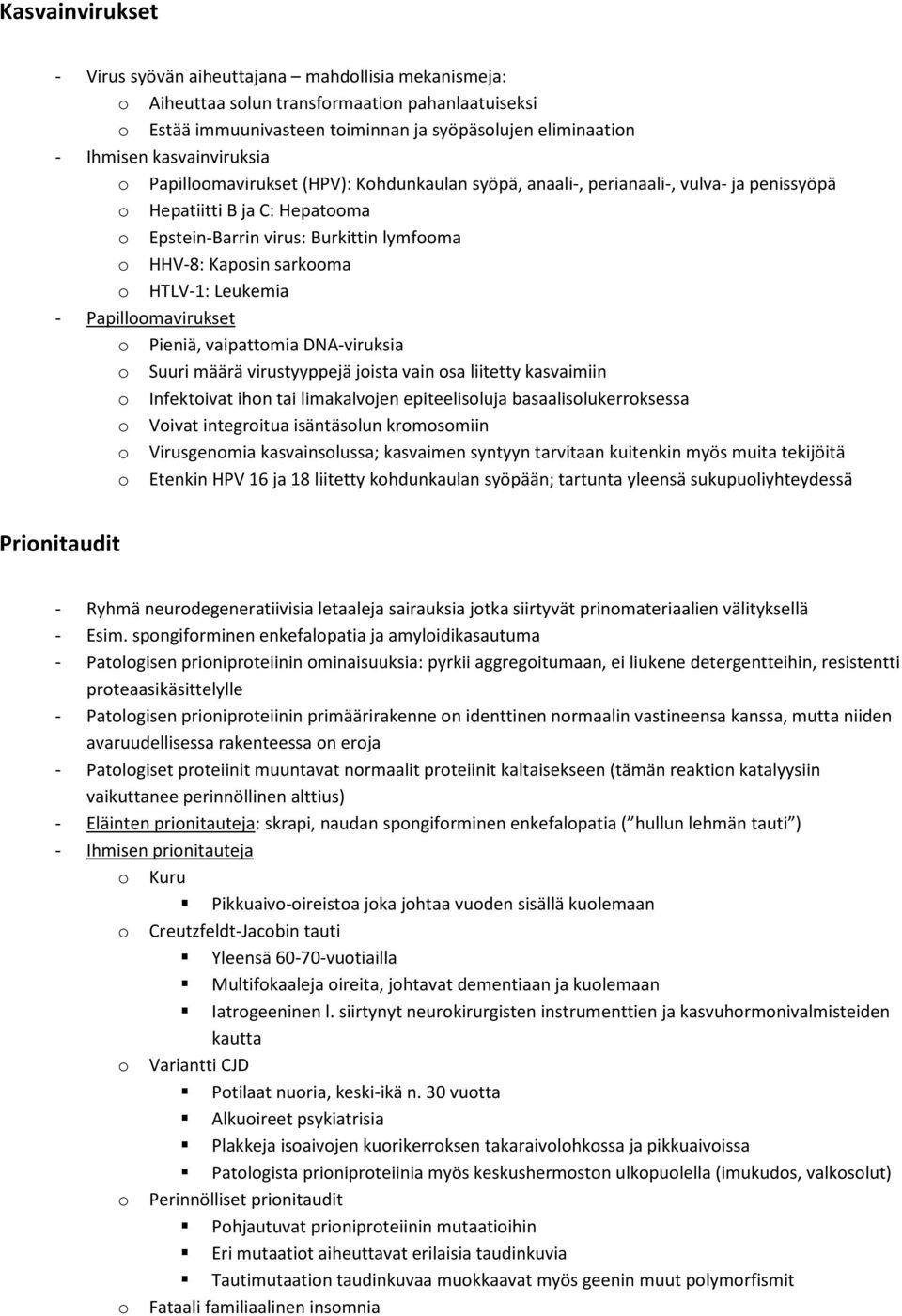 Kasvainvirukset

- Virus syövän aiheuttajana – mahdollisia mekanismeja:
  o Aiheuttaa solun transformaation pahanlaatuiseksi
  o Estää immuunivasteen toiminnan ja syöpäsolujen eliminaation
- Ihmisen kasvainviruksia
  o Papilloomavirukset (HPV): Kohdunkaulan syöpä, anaali-, perianaali-, vulva- ja penissyöpä
  o Hepatiitti B ja C: Hepatooma
  o Epstein-Barrin virus: Burkittin lymfooma
  o HHV-8: Kaposin sarkooma
  o HTLV-1: Leukemia
- Papilloomavirukset
  o Pieniä, vaipattomia DNA-viruksia
  o Suuri määrä virustyyppejä joista vain osa liitetty kasvaimiin
  o Infektoivat ihon tai limakalvojen epiteelisoluja basaalisolukerroksessa
  o Voivat integroitua isäntäsolun kromosomiin
  o Virusgenomia kasvainsolussa; kasvaimen syntyyn tarvitaan kuitenkin myös muita tekijöitä
  o Etenkin HPV 16 ja 18 liitetty kohdunkaulan syöpään; tartunta yleensä sukupuoliyhteydessä

Prionitaudit

- Ryhmä neurodegeneratiivisia letaaleja sairauksia jotka siirtyvät prinomateriaalien välityksellä
- Esim. spongiforminen enkefalopatia ja amyloidikasautuma
- Patologisen prioniproteiinin ominaisuuksia: pyrkii aggregoitumaan, ei liukene detergentteihin, resistentti proteaasikäsittelylle
- Patologisen prioniproteiinin primäärirakenne on identtinen normaalin vastineensa kanssa, mutta niiden avaruudellisessa rakenteessa on eroja
- Patologiset proteiinit muuntavat normaalit proteiinit kaltaisekseen (tämän reaktion katalyysiin vaikuttanee perinnöllinen alttius)
- Eläinten prionitauteja: skrapi, naudan spongiforminen enkefalopatia (" hullun lehmän tauti")
- Ihmisen prionitauteja
  o Kuru
    ▪ Pikkuaivo-oireistoa joka johtaa vuoden sisällä kuolemaan
  o Creutzfeldt-Jacobin tauti
    ▪ Yleensä 60-70-vuotiailla
    ▪ Multifokaaleja oireita, johtavat dementiaan ja kuolemaan
    ▪ Iatrogeeninen l. siirtynyt neurokirurgisten instrumenttien ja kasvuhormonivalmisteiden kautta
  o Variantti CJD
    ▪ Potilaat nuoria, keski-ikä n. 30 vuotta
    ▪ Alkuoireet psykiatrisia
    ▪ Plakkeja isoaivojen kuorikerroksen takaraivolohkossa ja pikkuaivoissa
    ▪ Patologista prioniproteiinia myös keskushermoston ulkopuolella (imukudos, valkosolut)
  o Perinnölliset prionitaudit
    ▪ Pohjautuvat prioniproteiinin mutaatioihin
    ▪ Eri mutaatiot aiheuttavat erilaisia taudinkuvia
    ▪ Tautimutaation taudinkuvaa muokkaavat myös geenin muut polymorfismit
  o Fataali familiaalinen insomnia